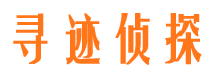 寻迹侦探